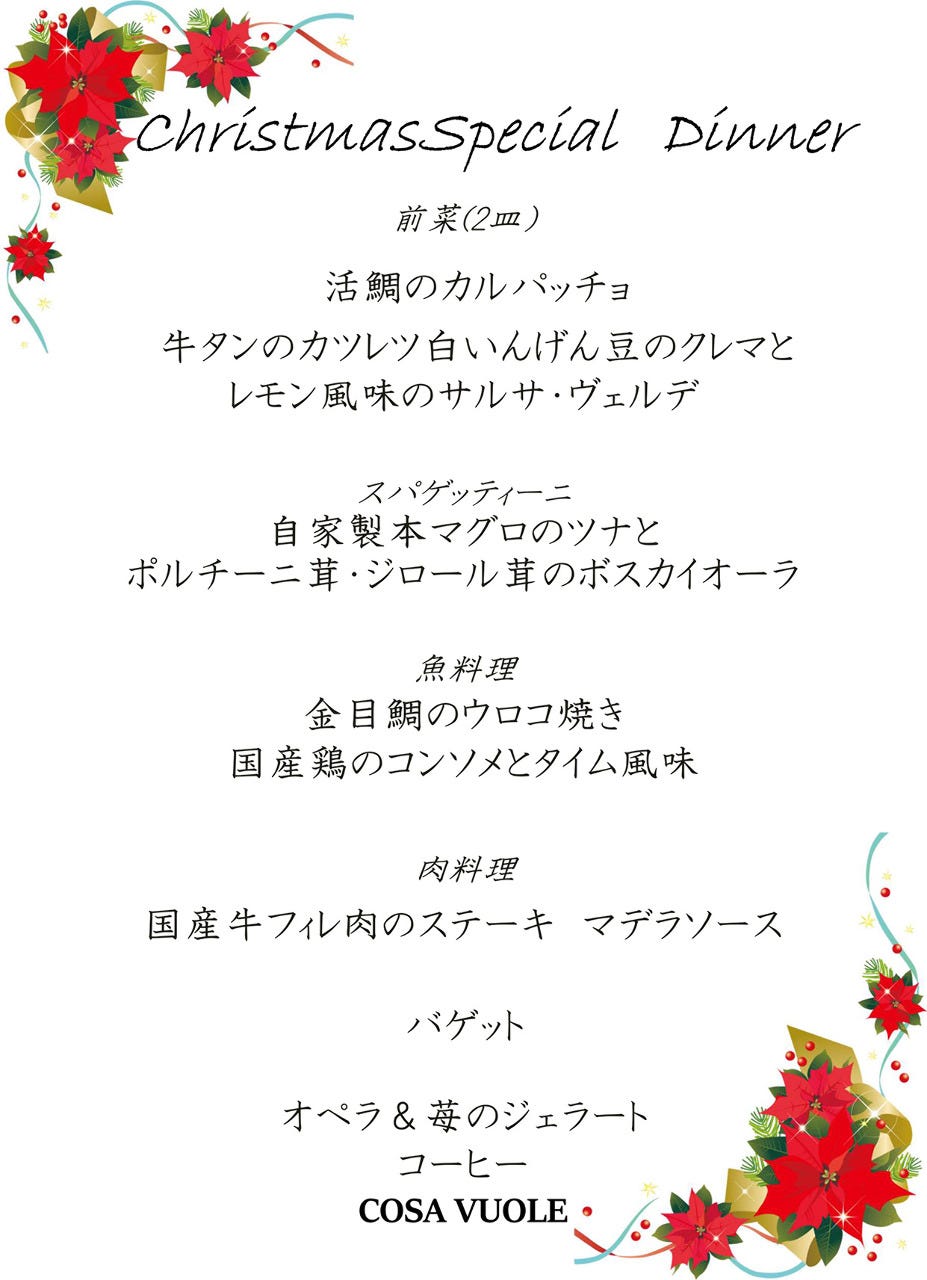 ChristmasSpecial Dinner

前菜(2皿）

活鯛のカルパッチョ

牛タンのカツレツ白いんげん豆のクレマと
レモン風味のサルサ・ヴェルデ

スパゲッティーニ
自家製本マグロのツナと
ポルチーニ茸・ジロール茸のボスカイオーラ

魚料理
金目鯛のウロコ焼き
国産鶏のコンソメとタイム風味

肉料理
国産牛フィレ肉のステーキ マデラソース

バゲット

オペラ＆苺のジェラート
コーヒー
COSA VUOLE